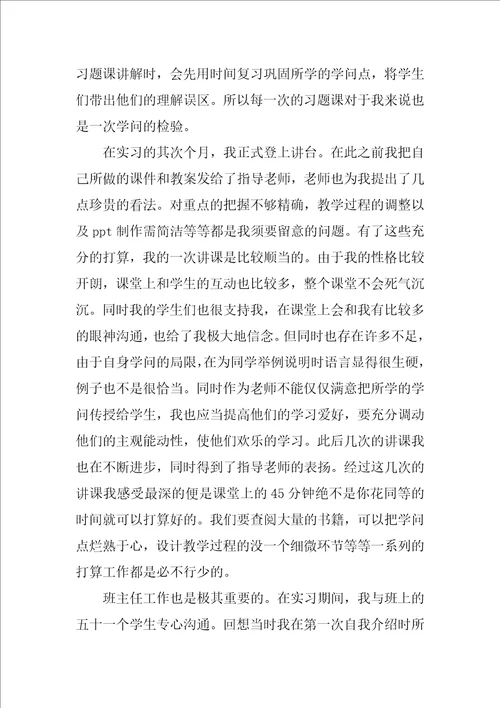 习题课讲解时，会先用时间复习巩固所学的学问点，将学生们带出他们的理解误区。所以每一次的习题课对于我来说也是一次学问的检验。

在实习的其次个月，我正式登上讲台。在此之前我把自己所做的课件和教案发给了指导老师，老师也为我提出了几点珍贵的看法。对重点的把握不够精确，教学过程的调整以及 ppt 制作需简洁等等都是我须要留意的问题。有了这些充分的打算，我的一次讲课是比较顺当的。由于我的性格比较开朗，课堂上和学生的互动也比较多，整个课堂不会死气沉沉。同时我的学生们也很支持我，在课堂上会和我有比较多的眼神沟通，也给了我极大地信念。但同时也存在许多不足，由于自身学问的局限，在为同学举例说明时语言显得很生硬，例子也不是很恰当。同时作为老师不能仅仅满意把所学的学问传授给学生，我也应当提高他们的学习爱好，要充分调动他们的主观能动性，使他们欢乐的学习。此后几次的讲课我也在不断进步，同时得到了指导老师的表扬。经过这几次的讲课我感受最深的便是课堂上的 45 分钟绝不是你花同等的时间就可以打算好的。我们要查阅大量的书籍，可以把学问点烂熟于心，设计教学过程的没一个细微环节等等一系列的打算工作都是必不行少的。

班主任工作也是极其重要的。在实习期间，我与班上的五十一个学生专心沟通。回想当时我在第一次自我介绍时所